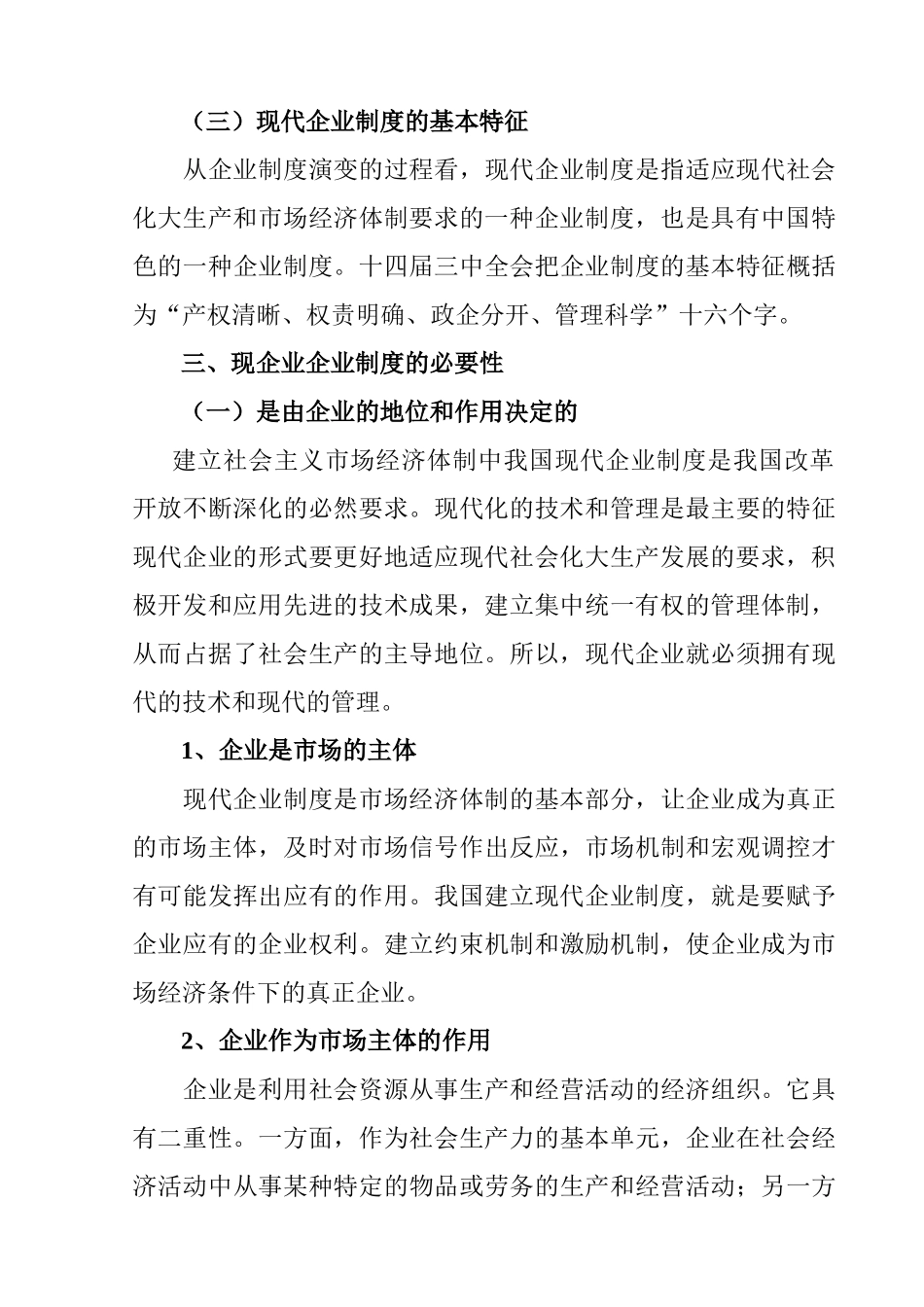 （三）现代企业制度的基本特征

从企业制度演变的过程看，现代企业制度是指适应现代社会化大生产和市场经济体制要求的一种企业制度，也是具有中国特色的一种企业制度。十四届三中全会把企业制度的基本特征概括为“产权清晰、权责明确、政企分开、管理科学”十六个字。

三、现企业企业制度的必要性

（一）是由企业的地位和作用决定的

建立社会主义市场经济体制中我国现代企业制度是我国改革开放不断深化的必然要求。现代化的技术和管理是最主要的特征现代企业的形式要更好地适应现代社会化大生产发展的要求，积极开发和应用先进的技术成果，建立集中统一有权的管理体制，从而占据了社会生产的主导地位。所以，现代企业就必须拥有现代的技术和现代的管理。

1、企业是市场的主体

现代企业制度是市场经济体制的基本部分，让企业成为真正的市场主体，及时对市场信号作出反应，市场机制和宏观调控才有可能发挥出应有的作用。我国建立现代企业制度，就是要赋予企业应有的企业权利。建立约束机制和激励机制，使企业成为市场经济条件下的真正企业。

2、企业作为市场主体的作用

企业是利用社会资源从事生产和经营活动的经济组织。它具有二重性。一方面，作为社会生产力的基本单元，企业在社会经济活动中从事某种特定的物品或劳务的生产和经营活动；另一方